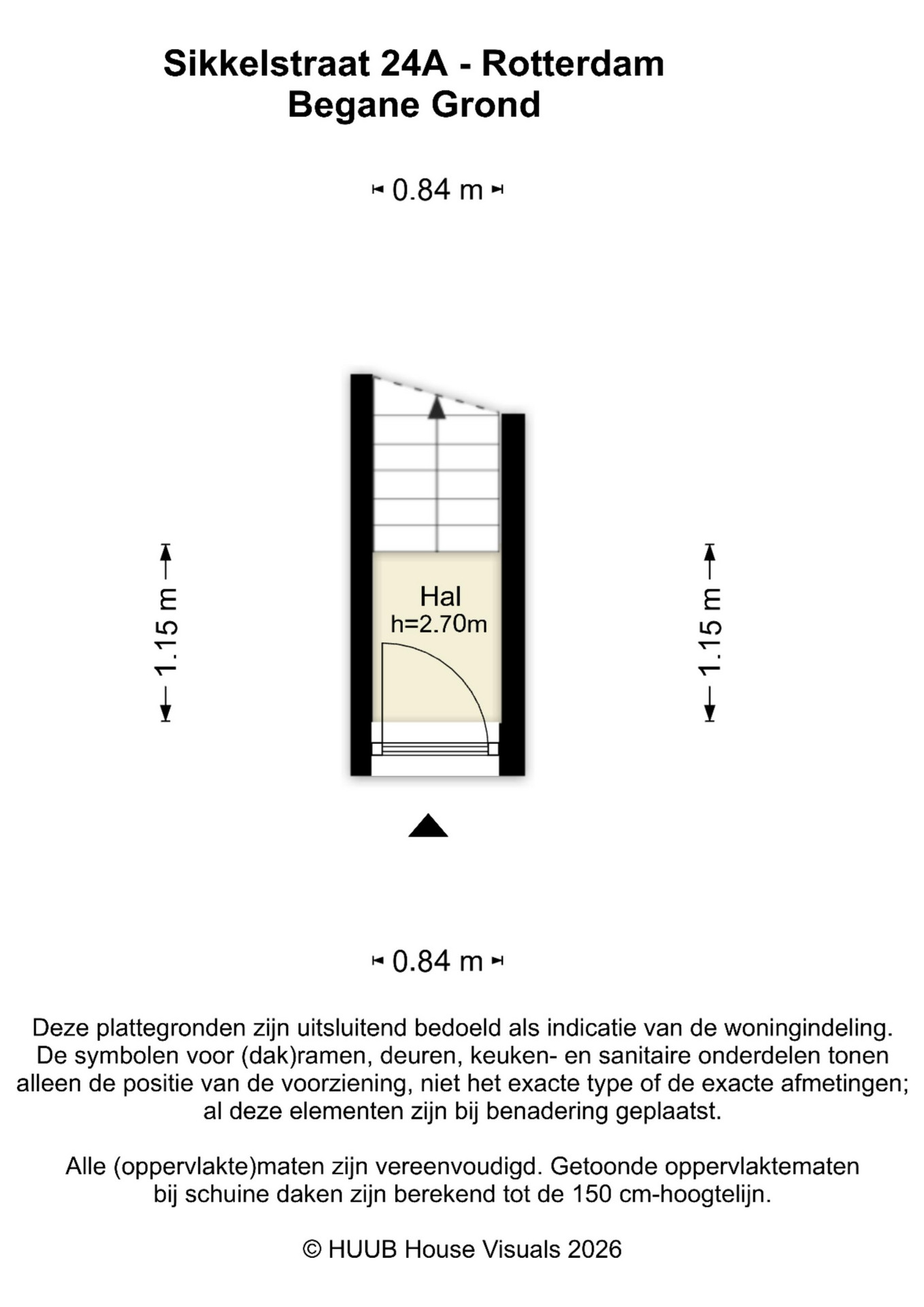 Sikkelstraat 24A - Rotterdam
Begane Grond

0.84 m

1.15 m

Hal
h=2.70m

1.15 m

0.84 m

Deze plattegronden zijn uitsluitend bedoeld als indicatie van de woningindeling. De symbolen voor (dak)ramen, deuren, keuken- en sanitaire onderdelen tonen alleen de positie van de voorziening, niet het exacte type of de exacte afmetingen; al deze elementen zijn bij benadering geplaatst.

Alle (oppervlakte)maten zijn vereenvoudigd. Getoonde oppervlaktematen bij schuine daken zijn berekend tot de 150 cm-hoogtelijn.

© HUUB House Visuals 2026